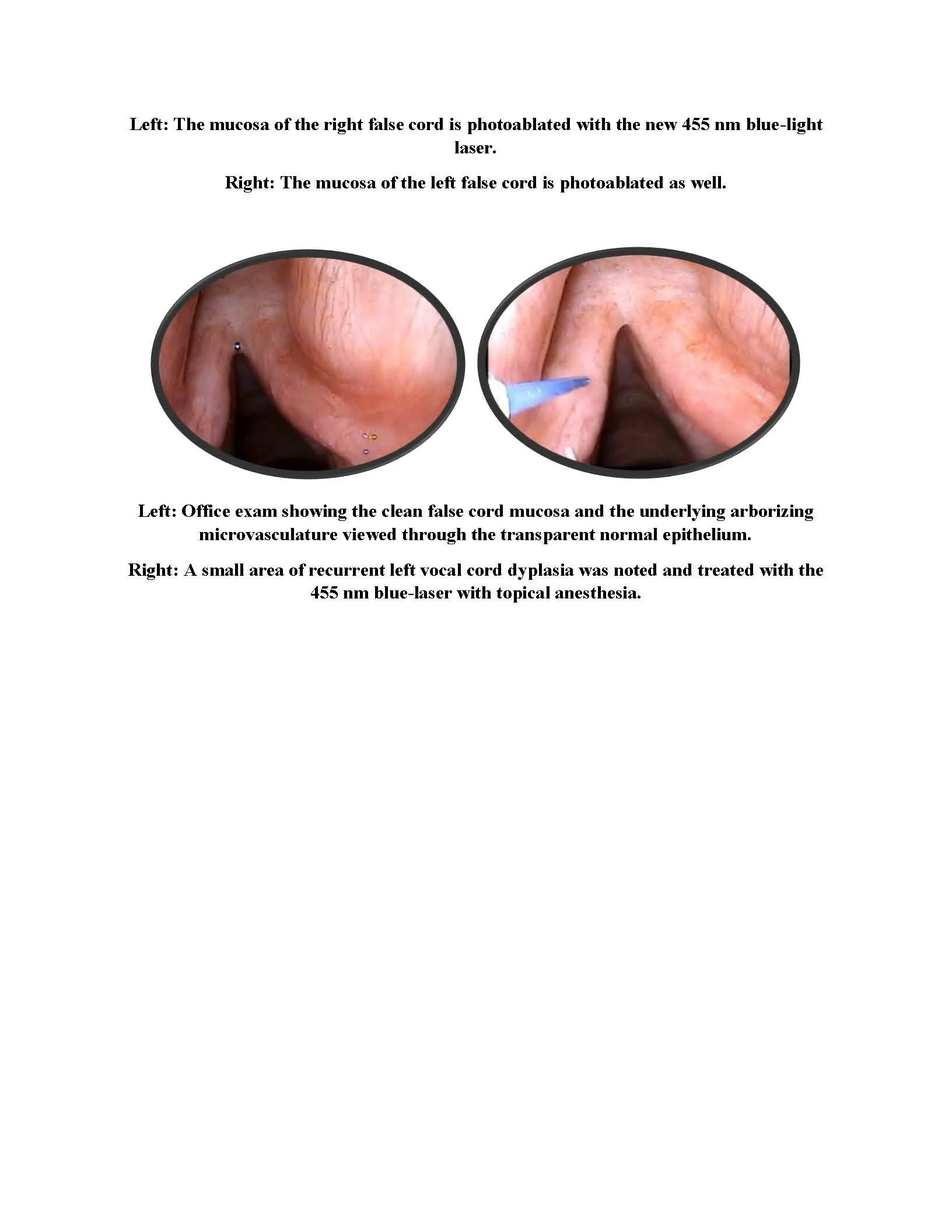 Left: The mucosa of the right false cord is photoablated with the new 455 nm blue-light laser.

Right: The mucosa of the left false cord is photoablated as well.

Left: Office exam showing the clean false cord mucosa and the underlying arborizing microvasculature viewed through the transparent normal epithelium.

Right: A small area of recurrent left vocal cord dyplasia was noted and treated with the 455 nm blue-laser with topical anesthesia.